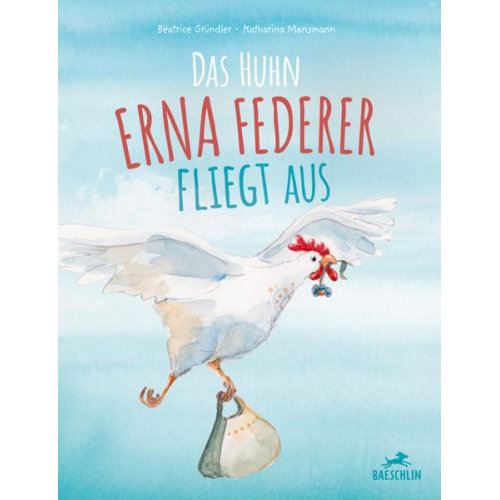 Béatrice Gründler · Katharina Mansmann

DAS HUHN
ERNA FEDERER
FLIEGT AUS

BAESCHLIN